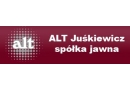 alt

ALT Juśkiewicz spółka jawna